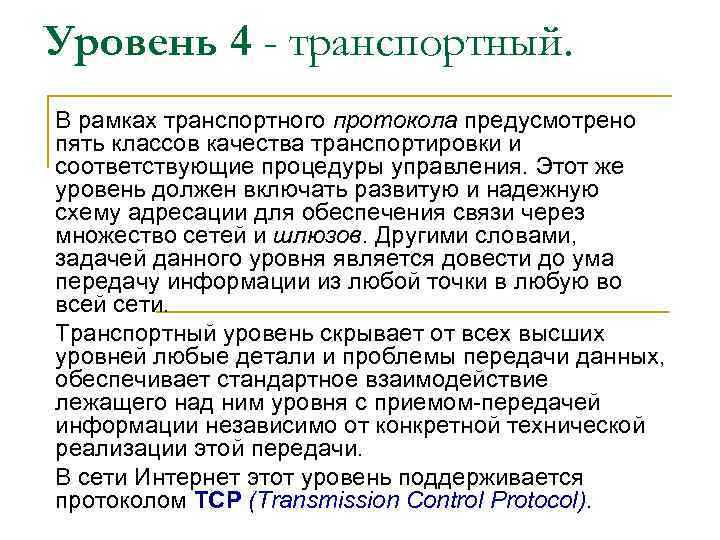 Уровень 4 - транспортный.

В рамках транспортного протокола предусмотрено пять классов качества транспортировки и соответствующие процедуры управления. Этот же уровень должен включать развитую и надежную схему адресации для обеспечения связи через множество сетей и шлюзов. Другими словами, задачей данного уровня является довести до ума передачу информации из любой точки в любую во всей сети.

Транспортный уровень скрывает от всех высших уровней любые детали и проблемы передачи данных, обеспечивает стандартное взаимодействие лежащего над ним уровня с приемом-передачей информации независимо от конкретной технической реализации этой передачи.

В сети Интернет этот уровень поддерживается протоколом TCP (Transmission Control Protocol).